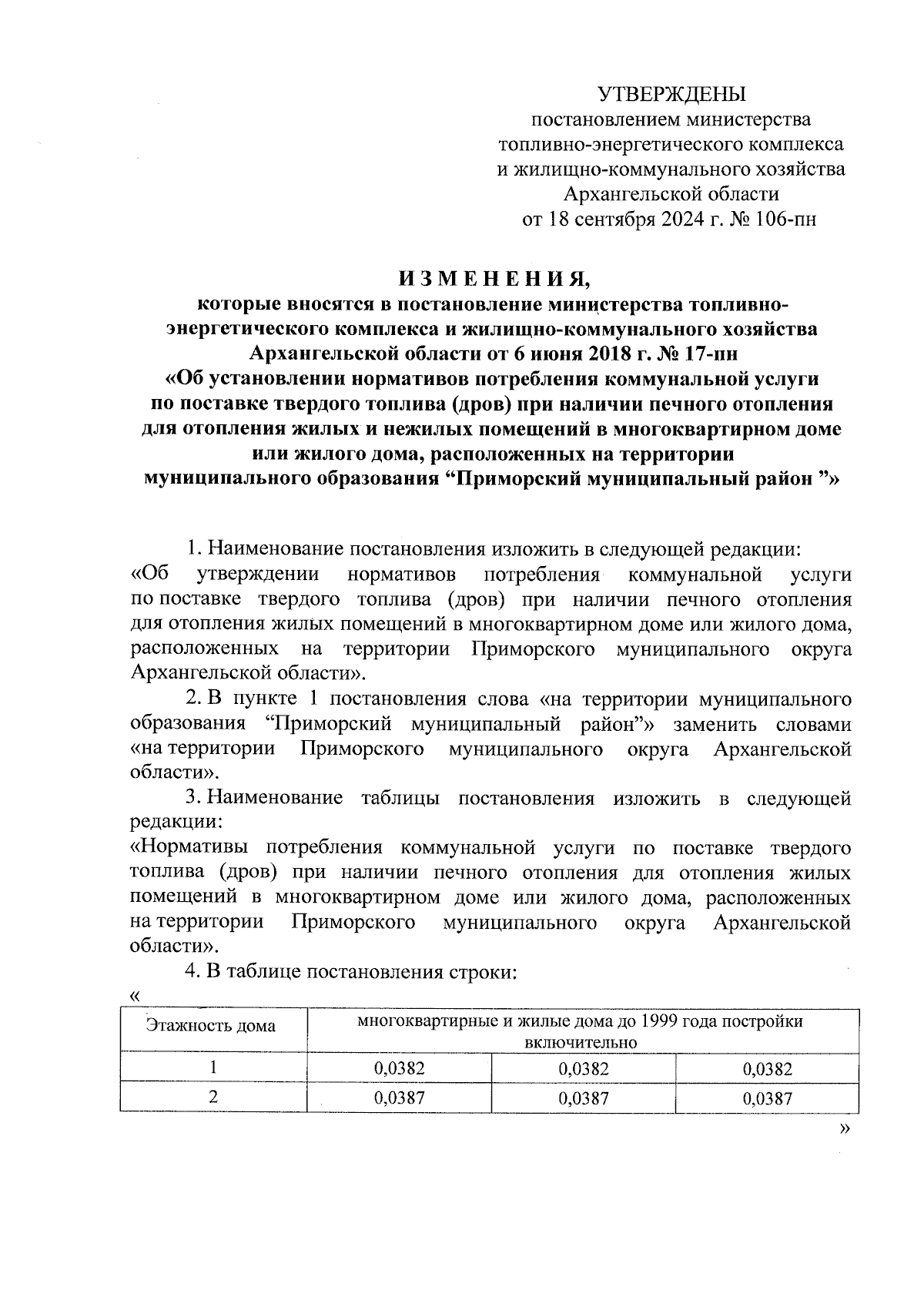 УТВЕРЖДЕНЫ
постановлением министерства
топливно-энергетического комплекса
и жилищно-коммунального хозяйства
Архангельской области
от 18 сентября 2024 г. № 106-пн

И З М Е Н Е Н И Я,
которые вносятся в постановление министерства топливно-энергетического комплекса и жилищно-коммунального хозяйства Архангельской области от 6 июня 2018 г. № 17-пн «Об установлении нормативов потребления коммунальной услуги по поставке твердого топлива (дров) при наличии печного отопления для отопления жилых и нежилых помещений в многоквартирном доме или жилого дома, расположенных на территории муниципального образования “Приморский муниципальный район ”»

1. Наименование постановления изложить в следующей редакции: «Об утверждении нормативов потребления коммунальной услуги по поставке твердого топлива (дров) при наличии печного отопления для отопления жилых помещений в многоквартирном доме или жилого дома, расположенных на территории Приморского муниципального округа Архангельской области».

2. В пункте 1 постановления слова «на территории муниципального образования “Приморский муниципальный район”» заменить словами «на территории Приморского муниципального округа Архангельской области».

3. Наименование таблицы постановления изложить в следующей редакции:
«Нормативы потребления коммунальной услуги по поставке твердого топлива (дров) при наличии печного отопления для отопления жилых помещений в многоквартирном доме или жилого дома, расположенных на территории Приморского муниципального округа Архангельской области».

4. В таблице постановления строки:
«

| Этажность дома | многоквартирные и жилые дома до 1999 года постройки включительно | | |
|---|---|---|---|
| 1 | 0,0382 | 0,0382 | 0,0382 |
| 2 | 0,0387 | 0,0387 | 0,0387 |

»